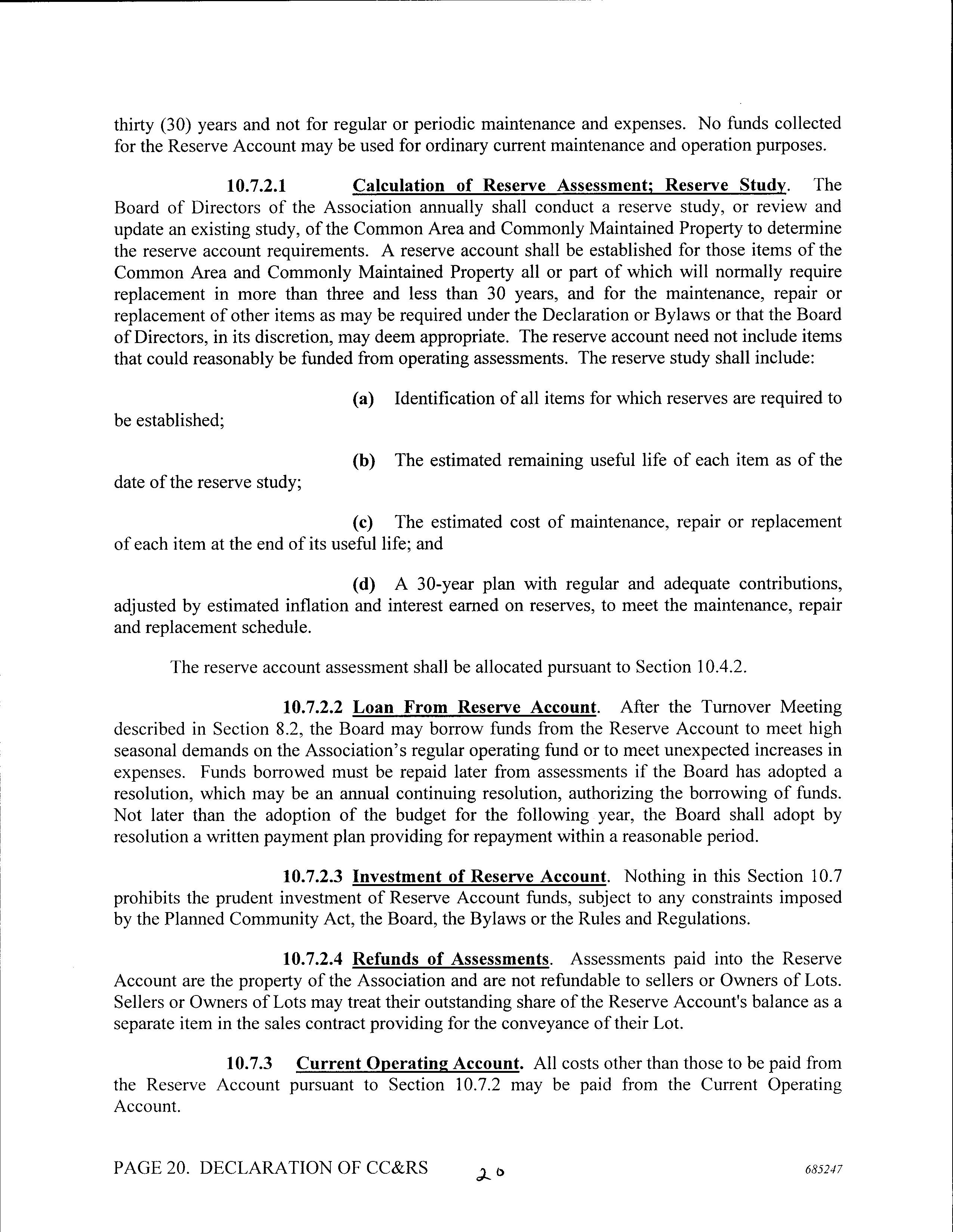 thirty (30) years and not for regular or periodic maintenance and expenses. No funds collected for the Reserve Account may be used for ordinary current maintenance and operation purposes.

10.7.2.1 Calculation of Reserve Assessment; Reserve Study. The Board of Directors of the Association annually shall conduct a reserve study, or review and update an existing study, of the Common Area and Commonly Maintained Property to determine the reserve account requirements. A reserve account shall be established for those items of the Common Area and Commonly Maintained Property all or part of which will normally require replacement in more than three and less than 30 years, and for the maintenance, repair or replacement of other items as may be required under the Declaration or Bylaws or that the Board of Directors, in its discretion, may deem appropriate. The reserve account need not include items that could reasonably be funded from operating assessments. The reserve study shall include:

(a) Identification of all items for which reserves are required to be established;

(b) The estimated remaining useful life of each item as of the date of the reserve study;

(c) The estimated cost of maintenance, repair or replacement of each item at the end of its useful life; and

(d) A 30-year plan with regular and adequate contributions, adjusted by estimated inflation and interest earned on reserves, to meet the maintenance, repair and replacement schedule.

The reserve account assessment shall be allocated pursuant to Section 10.4.2.

10.7.2.2 Loan From Reserve Account. After the Turnover Meeting described in Section 8.2, the Board may borrow funds from the Reserve Account to meet high seasonal demands on the Association's regular operating fund or to meet unexpected increases in expenses. Funds borrowed must be repaid later from assessments if the Board has adopted a resolution, which may be an annual continuing resolution, authorizing the borrowing of funds. Not later than the adoption of the budget for the following year, the Board shall adopt by resolution a written payment plan providing for repayment within a reasonable period.

10.7.2.3 Investment of Reserve Account. Nothing in this Section 10.7 prohibits the prudent investment of Reserve Account funds, subject to any constraints imposed by the Planned Community Act, the Board, the Bylaws or the Rules and Regulations.

10.7.2.4 Refunds of Assessments. Assessments paid into the Reserve Account are the property of the Association and are not refundable to sellers or Owners of Lots. Sellers or Owners of Lots may treat their outstanding share of the Reserve Account's balance as a separate item in the sales contract providing for the conveyance of their Lot.

10.7.3 Current Operating Account. All costs other than those to be paid from the Reserve Account pursuant to Section 10.7.2 may be paid from the Current Operating Account.

PAGE 20. DECLARATION OF CC&RS 20 685247